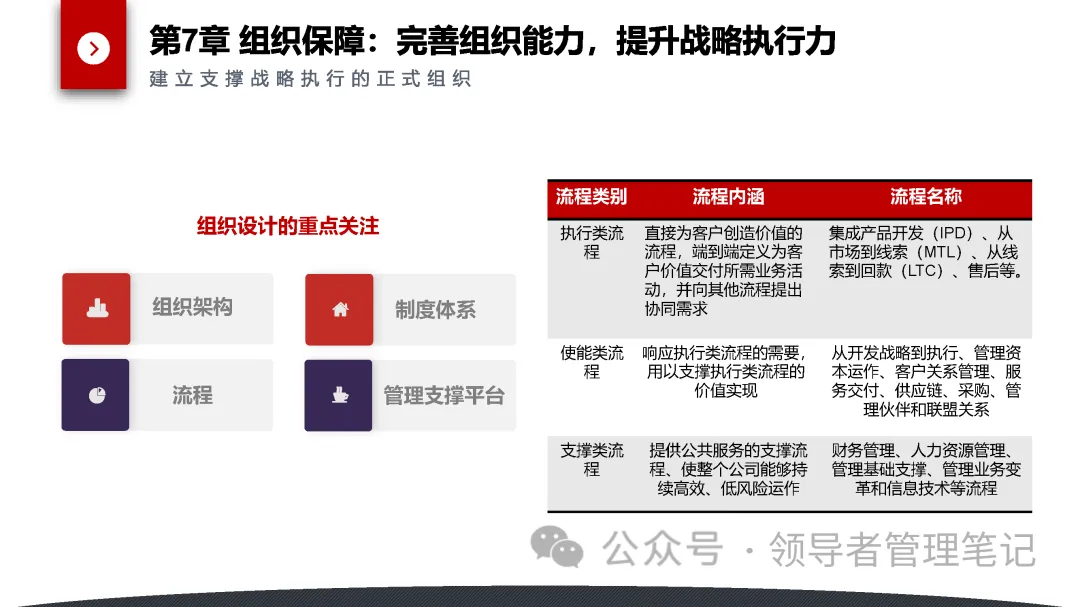 第7章 组织保障：完善组织能力，提升战略执行力

建立支撑战略执行的正式组织

组织设计的重点关注

组织架构

制度体系

流程

管理支撑平台

| 流程类别 | 流程内涵 | 流程名称 |
|---|---|---|
| 执行类流程 | 直接为客户创造价值的流程，端到端定义为客户价值交付所需业务活动，并向其他流程提出协同需求 | 集成产品开发（IPD）、从市场到线索（MTL）、从线索到回款（LTC）、售后等。 |
| 使能类流程 | 响应执行类流程的需要，用以支撑执行类流程的价值实现 | 从开发战略到执行、管理资本运作、客户关系管理、服务交付、供应链、采购、管理伙伴和联盟关系 |
| 支撑类流程 | 提供公共服务的支撑流程、使整个公司能够持续高效、低风险运作 | 财务管理、人力资源管理、管理基础支撑、管理业务变革和信息技术等流程 |

公众号 · 领导者管理笔记